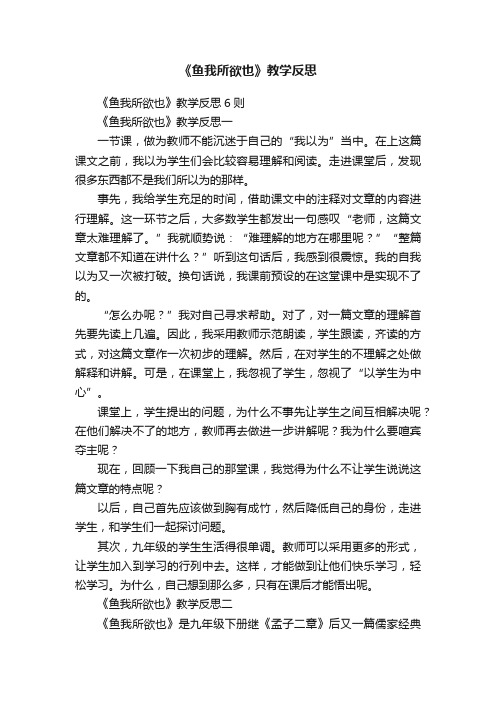 《鱼我所欲也》教学反思

《鱼我所欲也》教学反思 6 则

《鱼我所欲也》教学反思一

一节课，做为教师不能沉迷于自己的“我以为”当中。在上这篇课文之前，我以为学生们会比较容易理解和阅读。走进课堂后，发现很多东西都不是我们所以为的那样。

事先，我给学生充足的时间，借助课文中的注释对文章的内容进行理解。这一环节之后，大多数学生都发出一句感叹“老师，这篇文章太难理解了。”我就顺势说：“难理解的地方在哪里呢？”“整篇文章都不知道在讲什么？”听到这句话后，我感到很震惊。我的自我以为又一次被打破。换句话说，我课前预设的在这堂课中是实现不了的。

“怎么办呢？”我对自己寻求帮助。对了，对一篇文章的理解首先要先读上几遍。因此，我采用教师示范朗读，学生跟读，齐读的方式，对这篇文章作一次初步的理解。然后，在对学生的不理解之处做解释和讲解。可是，在课堂上，我忽视了学生，忽视了“以学生为中心”。

课堂上，学生提出的问题，为什么不事先让学生之间互相解决呢？在他们解决不了的地方，教师再去做进一步讲解呢？我为什么要喧宾夺主呢？

现在，回顾一下我自己的那堂课，我觉得为什么不让学生说说这篇文章的特点呢？

以后，自己首先应该做到胸有成竹，然后降低自己的身份，走进学生，和学生们一起探讨问题。

其次，九年级的学生生活得很单调。教师可以采用更多的形式，让学生加入到学习的行列中去。这样，才能做到让他们快乐学习，轻松学习。为什么，自己想到那么多，只有在课后才能悟出呢。

《鱼我所欲也》教学反思二

《鱼我所欲也》是九年级下册继《孟子二章》后又一篇儒家经典